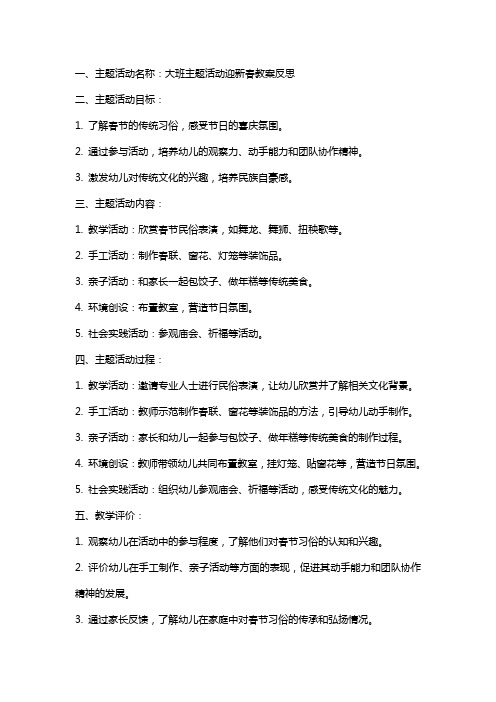 一、主题活动名称：大班主题活动迎新春教案反思

二、主题活动目标：

1. 了解春节的传统习俗，感受节日的喜庆氛围。

2. 通过参与活动，培养幼儿的观察力、动手能力和团队协作精神。

3. 激发幼儿对传统文化的兴趣，培养民族自豪感。

三、主题活动内容：

1. 教学活动：欣赏春节民俗表演，如舞龙、舞狮、扭秧歌等。

2. 手工活动：制作春联、窗花、灯笼等装饰品。

3. 亲子活动：和家长一起包饺子、做年糕等传统美食。

4. 环境创设：布置教室，营造节日氛围。

5. 社会实践活动：参观庙会、祈福等活动。

四、主题活动过程：

1. 教学活动：邀请专业人士进行民俗表演，让幼儿欣赏并了解相关文化背景。

2. 手工活动：教师示范制作春联、窗花等装饰品的方法，引导幼儿动手制作。

3. 亲子活动：家长和幼儿一起参与包饺子、做年糕等传统美食的制作过程。

4. 环境创设：教师带领幼儿共同布置教室，挂灯笼、贴窗花等，营造节日氛围。

5. 社会实践活动：组织幼儿参观庙会、祈福等活动，感受传统文化的魅力。

五、教学评价：

1. 观察幼儿在活动中的参与程度，了解他们对春节习俗的认知和兴趣。

2. 评价幼儿在手工制作、亲子活动等方面的表现，促进其动手能力和团队协作精神的发展。

3. 通过家长反馈，了解幼儿在家庭中对春节习俗的传承和弘扬情况。